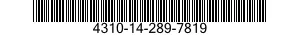 4310-14-289-7819